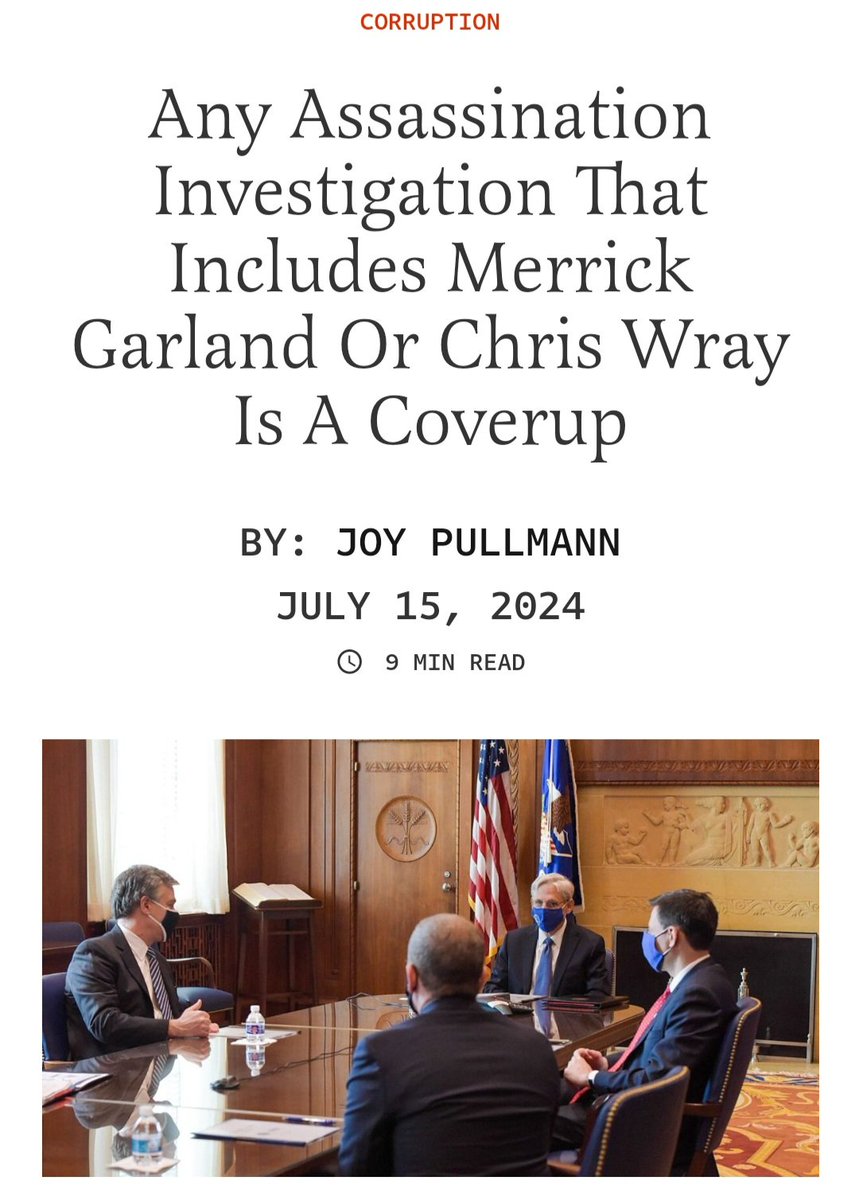 CORRUPTION

Any Assassination Investigation That Includes Merrick Garland Or Chris Wray Is A Coverup

BY: JOY PULLMANN

JULY 15, 2024

9 MIN READ